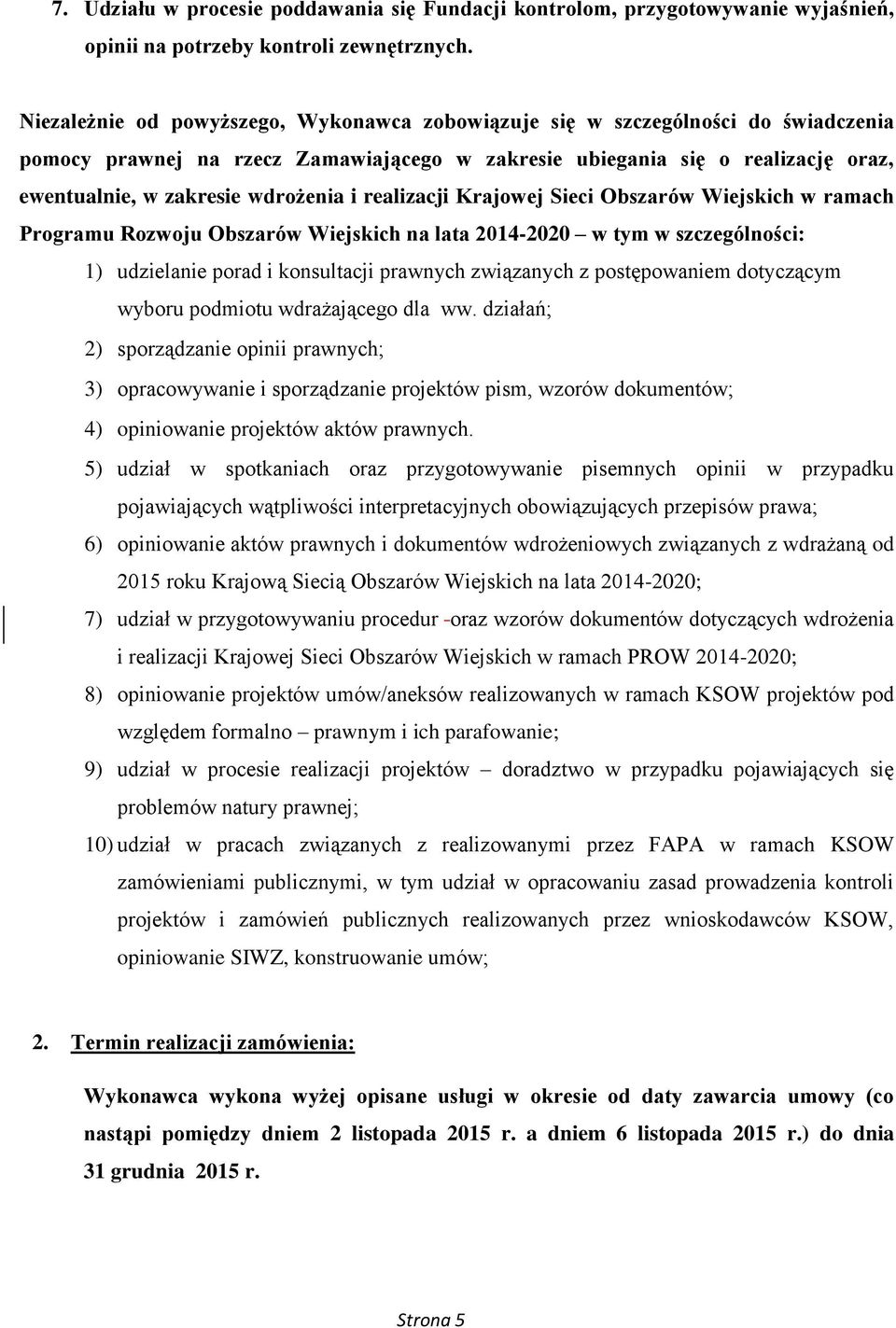 7. Udziału w procesie poddawania się Fundacji kontrolom, przygotowywanie wyjaśnień, opinii na potrzeby kontroli zewnętrznych.

Niezależnie od powyższego, Wykonawca zobowiązuje się w szczególności do świadczenia pomocy prawnej na rzecz Zamawiającego w zakresie ubiegania się o realizację oraz, ewentualnie, w zakresie wdrożenia i realizacji Krajowej Sieci Obszarów Wiejskich w ramach Programu Rozwoju Obszarów Wiejskich na lata 2014-2020 – w tym w szczególności:

1) udzielanie porad i konsultacji prawnych związanych z postępowaniem dotyczącym wyboru podmiotu wdrażającego dla ww. działań;
2) sporządzanie opinii prawnych;
3) opracowywanie i sporządzanie projektów pism, wzorów dokumentów;
4) opiniowanie projektów aktów prawnych.
5) udział w spotkaniach oraz przygotowywanie pisemnych opinii w przypadku pojawiających wątpliwości interpretacyjnych obowiązujących przepisów prawa;
6) opiniowanie aktów prawnych i dokumentów wdrożeniowych związanych z wdrażaną od 2015 roku Krajową Siecią Obszarów Wiejskich na lata 2014-2020;
7) udział w przygotowywaniu procedur -oraz wzorów dokumentów dotyczących wdrożenia i realizacji Krajowej Sieci Obszarów Wiejskich w ramach PROW 2014-2020;
8) opiniowanie projektów umów/aneksów realizowanych w ramach KSOW projektów pod względem formalno – prawnym i ich parafowanie;
9) udział w procesie realizacji projektów – doradztwo w przypadku pojawiających się problemów natury prawnej;
10) udział w pracach związanych z realizowanymi przez FAPA w ramach KSOW zamówieniami publicznymi, w tym udział w opracowaniu zasad prowadzenia kontroli projektów i zamówień publicznych realizowanych przez wnioskodawców KSOW, opiniowanie SIWZ, konstruowanie umów;

2. Termin realizacji zamówienia:

Wykonawca wykona wyżej opisane usługi w okresie od daty zawarcia umowy (co nastąpi pomiędzy dniem 2 listopada 2015 r. a dniem 6 listopada 2015 r.) do dnia 31 grudnia 2015 r.

Strona 5